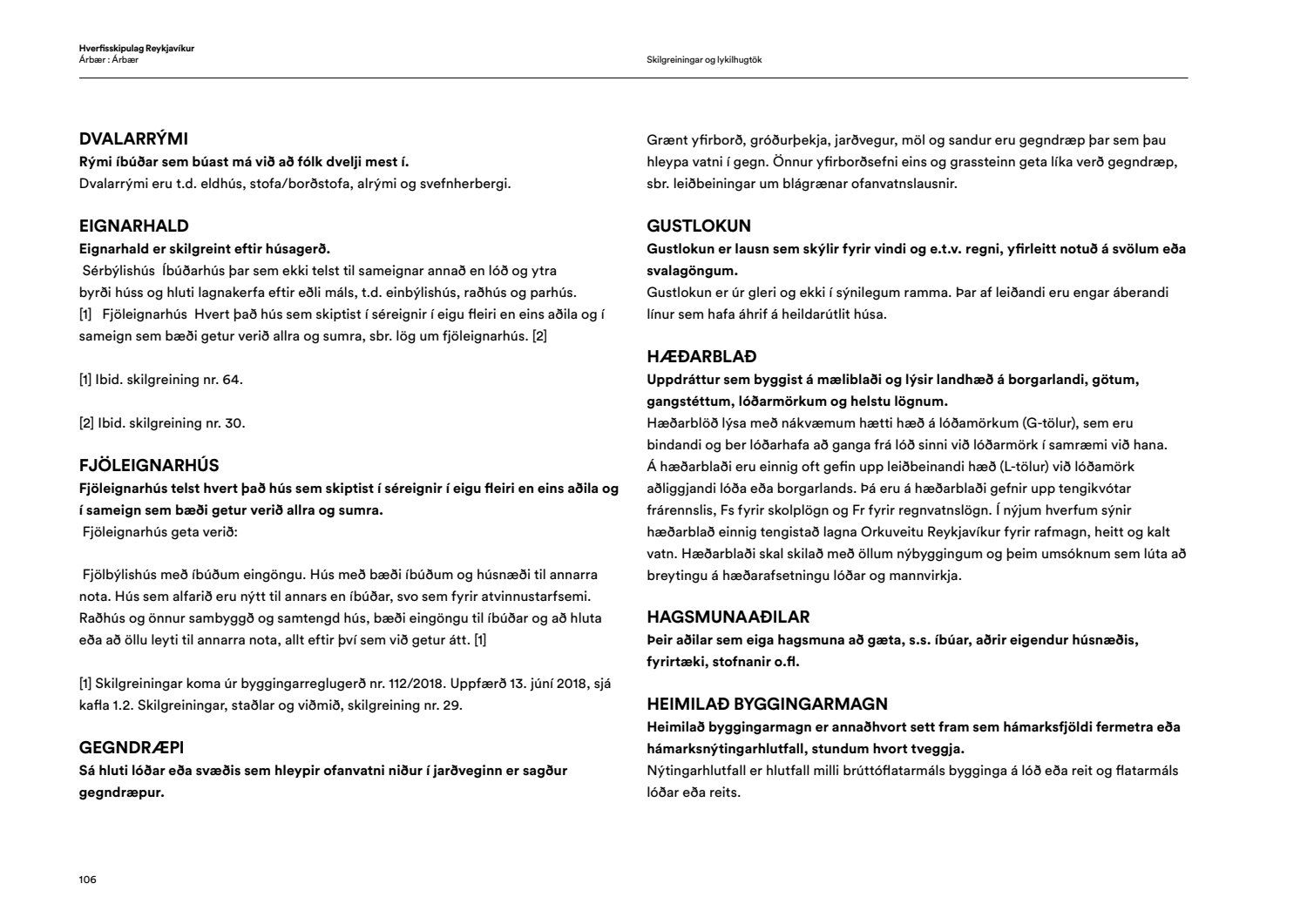 Hverfisskipulag Reykjavíkur
Árbær : Árbær

Skilgreiningar og lykilhugtök

DVALARRÝMI
Rými íbúðar sem búast má við að fólk dvelji mest í.
Dvalarrými eru t.d. eldhús, stofa/borðstofa, alrými og svefnherbergi.

EIGNARHALD
Eignarhald er skilgreint eftir húsagerð.
Sérbýlishús Íbúðarhús þar sem ekki telst til sameignar annað en lóð og ytra byrði húss og hluti lagnakerfa eftir eðli máls, t.d. einbýlishús, raðhús og parhús. [1] Fjöleignarhús Hvert það hús sem skiptist í séreignir í eigu fleiri en eins aðila og í sameign sem bæði getur verið allra og sumra, sbr. lög um fjöleignarhús. [2]

[1] Ibid. skilgreining nr. 64.

[2] Ibid. skilgreining nr. 30.

FJÖLEIGNARHÚS
Fjöleignarhús telst hvert það hús sem skiptist í séreignir í eigu fleiri en eins aðila og í sameign sem bæði getur verið allra og sumra.
Fjöleignarhús geta verið:

Fjölbýlishús með íbúðum eingöngu. Hús með bæði íbúðum og húsnæði til annarra nota. Hús sem alfarið eru nýtt til annars en íbúðar, svo sem fyrir atvinnustarfsemi. Raðhús og önnur sambyggð og samtengd hús, bæði eingöngu til íbúðar og að hluta eða að öllu leyti til annarra nota, allt eftir því sem við getur átt. [1]

[1] Skilgreiningar koma úr byggingarreglugerð nr. 112/2018. Uppfærð 13. júní 2018, sjá kafla 1.2. Skilgreiningar, staðlar og viðmið, skilgreining nr. 29.

GEGNDRÆPI
Sá hluti lóðar eða svæðis sem hleypir ofanvatni niður í jarðveginn er sagður gegndræpur.

Grænt yfirborð, gróðurþekja, jarðvegur, möl og sandur eru gegndræp þar sem þau hleypa vatni í gegn. Önnur yfirborðsefni eins og grassteinn geta líka verð gegndræp, sbr. leiðbeiningar um blágrænar ofanvatnslausnir.

GUSTLOKUN
Gustlokun er lausn sem skýlir fyrir vindi og e.t.v. regni, yfirleitt notuð á svölum eða svalagöngum.
Gustlokun er úr gleri og ekki í sýnilegum ramma. Þar af leiðandi eru engar áberandi línur sem hafa áhrif á heildarútlit húsa.

HÆÐARBLAÐ
Uppdráttur sem byggist á mæliblaði og lýsir landhæð á borgarlandi, götum, gangstéttum, lóðarmörkum og helstu lögnum.
Hæðarblöð lýsa með nákvæmum hætti hæð á lóðamörkum (G-tölur), sem eru bindandi og ber lóðarhafa að ganga frá lóð sinni við lóðarmörk í samræmi við hana. Á hæðarblaði eru einnig oft gefin upp leiðbeinandi hæð (L-tölur) við lóðamörk aðliggjandi lóða eða borgarlands. Þá eru á hæðarblaði gefnir upp tengikvótar frárennslis, Fs fyrir skolplögn og Fr fyrir regnvatnslögn. Í nýjum hverfum sýnir hæðarblað einnig tengistað lagna Orkuveitu Reykjavíkur fyrir rafmagn, heitt og kalt vatn. Hæðarblaði skal skilað með öllum nýbyggingum og þeim umsóknum sem lúta að breytingu á hæðarafsetningu lóðar og mannvirkja.

HAGSMUNAAÐILAR
Þeir aðilar sem eiga hagsmuna að gæta, s.s. íbúar, aðrir eigendur húsnæðis, fyrirtæki, stofnanir o.fl.

HEIMILAÐ BYGGINGARMAGN
Heimilað byggingarmagn er annaðhvort sett fram sem hámarksfjöldi fermetra eða hámarksnýtingarhlutfall, stundum hvort tveggja.
Nýtingarhlutfall er hlutfall milli brúttóflatarmáls bygginga á lóð eða reit og flatarmáls lóðar eða reits.

106